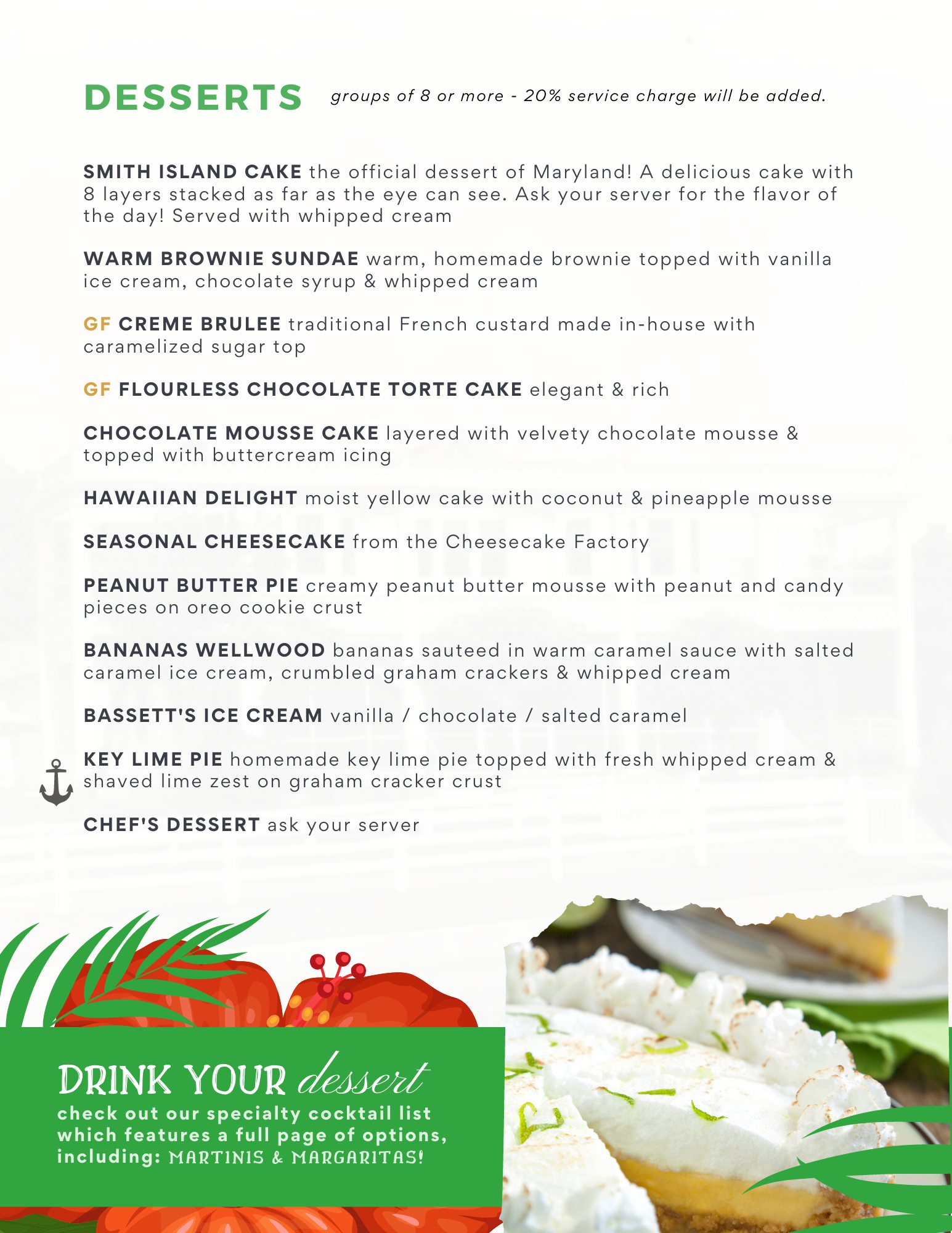 DESSERTS groups of 8 or more - 20% service charge will be added.

SMITH ISLAND CAKE the official dessert of Maryland! A delicious cake with 8 layers stacked as far as the eye can see. Ask your server for the flavor of the day! Served with whipped cream

WARM BROWNIE SUNDAE warm, homemade brownie topped with vanilla ice cream, chocolate syrup & whipped cream

GF CREME BRULEE traditional French custard made in-house with caramelized sugar top

GF FLOURLESS CHOCOLATE TORTE CAKE elegant & rich

CHOCOLATE MOUSSE CAKE layered with velvety chocolate mousse & topped with buttercream icing

HAWAIIAN DELIGHT moist yellow cake with coconut & pineapple mousse

SEASONAL CHEESECAKE from the Cheesecake Factory

PEANUT BUTTER PIE creamy peanut butter mousse with peanut and candy pieces on oreo cookie crust

BANANAS WELLWOOD bananas sauteed in warm caramel sauce with salted caramel ice cream, crumbled graham crackers & whipped cream

BASSETT'S ICE CREAM vanilla / chocolate / salted caramel

KEY LIME PIE homemade key lime pie topped with fresh whipped cream & shaved lime zest on graham cracker crust

CHEF'S DESSERT ask your server

DRINK YOUR dessert
check out our specialty cocktail list which features a full page of options, including: MARTINIS & MARGARITAS!